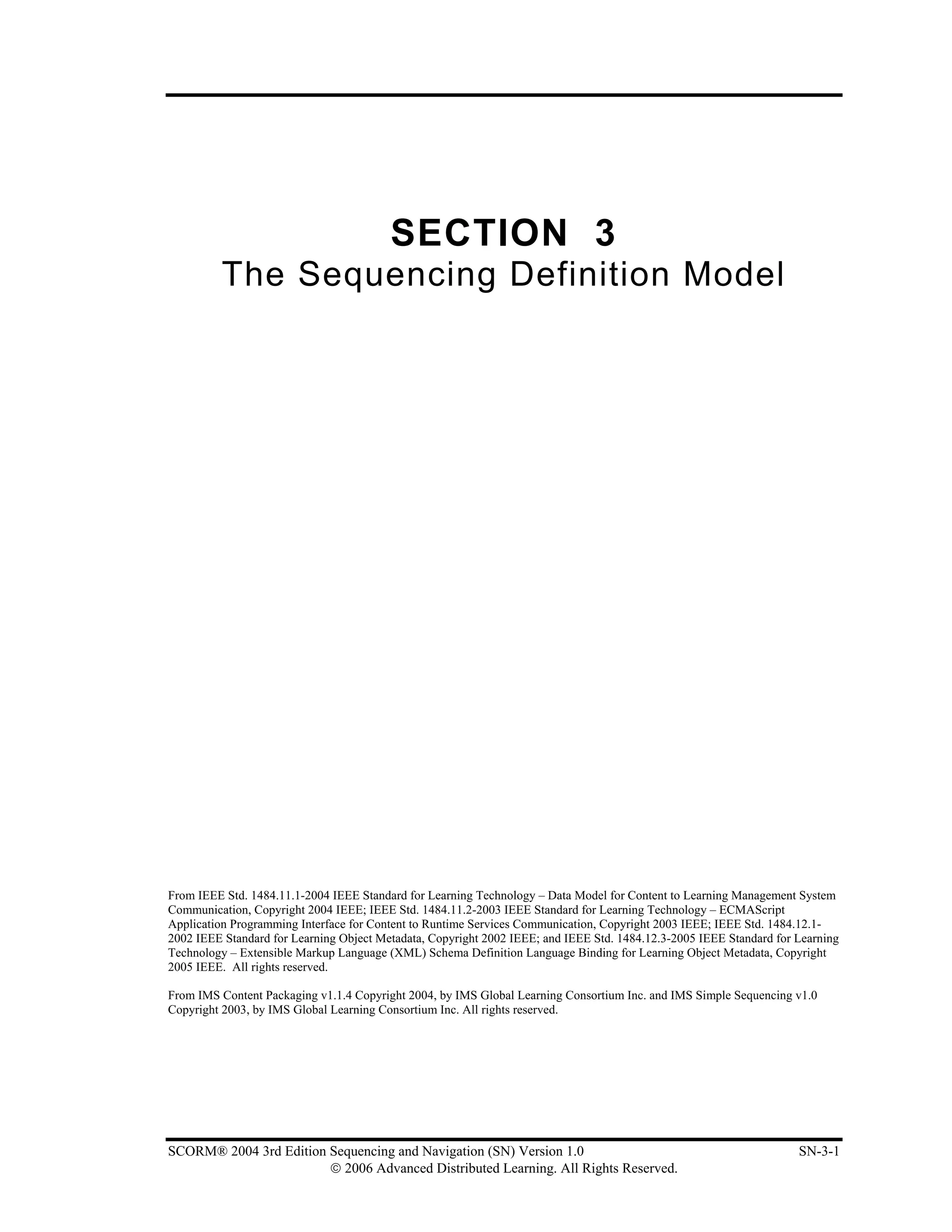 SECTION 3
The Sequencing Definition Model

From IEEE Std. 1484.11.1-2004 IEEE Standard for Learning Technology – Data Model for Content to Learning Management System Communication, Copyright 2004 IEEE; IEEE Std. 1484.11.2-2003 IEEE Standard for Learning Technology – ECMAScript Application Programming Interface for Content to Runtime Services Communication, Copyright 2003 IEEE; IEEE Std. 1484.12.1-2002 IEEE Standard for Learning Object Metadata, Copyright 2002 IEEE; and IEEE Std. 1484.12.3-2005 IEEE Standard for Learning Technology – Extensible Markup Language (XML) Schema Definition Language Binding for Learning Object Metadata, Copyright 2005 IEEE. All rights reserved.

From IMS Content Packaging v1.1.4 Copyright 2004, by IMS Global Learning Consortium Inc. and IMS Simple Sequencing v1.0 Copyright 2003, by IMS Global Learning Consortium Inc. All rights reserved.

SCORM® 2004 3rd Edition Sequencing and Navigation (SN) Version 1.0 SN-3-1
© 2006 Advanced Distributed Learning. All Rights Reserved.